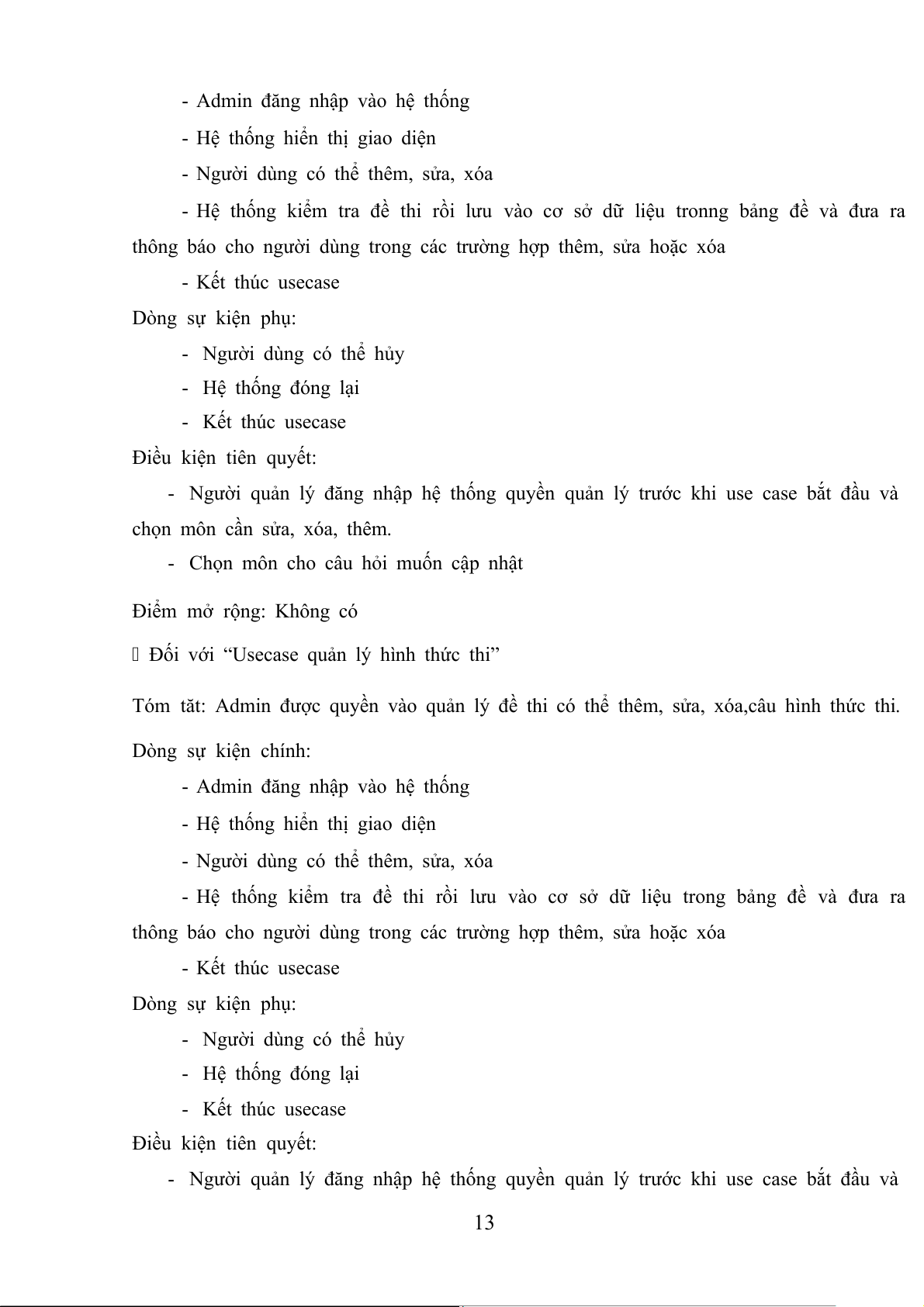 - Admin đăng nhập vào hệ thống

- Hệ thống hiển thị giao diện

- Người dùng có thể thêm, sửa, xóa

- Hệ thống kiểm tra đề thi rồi lưu vào cơ sở dữ liệu tronng bảng đề và đưa ra thông báo cho người dùng trong các trường hợp thêm, sửa hoặc xóa

- Kết thúc usecase

Dòng sự kiện phụ:

- Người dùng có thể hủy

- Hệ thống đóng lại

- Kết thúc usecase

Điều kiện tiên quyết:

- Người quản lý đăng nhập hệ thống quyền quản lý trước khi use case bắt đầu và chọn môn cần sửa, xóa, thêm.

- Chọn môn cho câu hỏi muốn cập nhật

Điểm mở rộng: Không có

 Đối với “Usecase quản lý hình thức thi”

Tóm tăt: Admin được quyền vào quản lý đề thi có thể thêm, sửa, xóa,câu hình thức thi.

Dòng sự kiện chính:

- Admin đăng nhập vào hệ thống

- Hệ thống hiển thị giao diện

- Người dùng có thể thêm, sửa, xóa

- Hệ thống kiểm tra đề thi rồi lưu vào cơ sở dữ liệu trong bảng đề và đưa ra thông báo cho người dùng trong các trường hợp thêm, sửa hoặc xóa

- Kết thúc usecase

Dòng sự kiện phụ:

- Người dùng có thể hủy

- Hệ thống đóng lại

- Kết thúc usecase

Điều kiện tiên quyết:

- Người quản lý đăng nhập hệ thống quyền quản lý trước khi use case bắt đầu và

13